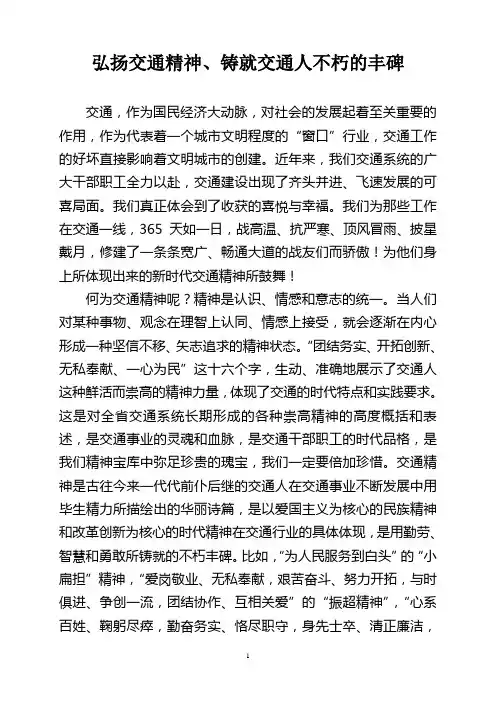 弘扬交通精神、铸就交通人不朽的丰碑

交通，作为国民经济大动脉，对社会的发展起着至关重要的作用，作为代表着一个城市文明程度的“窗口”行业，交通工作的好坏直接影响着文明城市的创建。近年来，我们交通系统的广大干部职工全力以赴，交通建设出现了齐头并进、飞速发展的可喜局面。我们真正体会到了收获的喜悦与幸福。我们为那些工作在交通一线，365 天如一日，战高温、抗严寒、顶风冒雨、披星戴月，修建了一条条宽广、畅通大道的战友们而骄傲！为他们身上所体现出来的新时代交通精神所鼓舞！

何为交通精神呢？精神是认识、情感和意志的统一。当人们对某种事物、观念在理智上认同、情感上接受，就会逐渐在内心形成一种坚信不移、矢志追求的精神状态。“团结务实、开拓创新、无私奉献、一心为民”这十六个字，生动、准确地展示了交通人这种鲜活而崇高的精神力量，体现了交通的时代特点和实践要求。这是对全省交通系统长期形成的各种崇高精神的高度概括和表述，是交通事业的灵魂和血脉，是交通干部职工的时代品格，是我们精神宝库中弥足珍贵的瑰宝，我们一定要倍加珍惜。交通精神是古往今来一代代前仆后继的交通人在交通事业不断发展中用毕生精力所描绘出的华丽诗篇，是以爱国主义为核心的民族精神和改革创新为核心的时代精神在交通行业的具体体现，是用勤劳、智慧和勇敢所铸就的不朽丰碑。比如，“为人民服务到白头”的“小扁担”精神，“爱岗敬业、无私奉献，艰苦奋斗、努力开拓，与时俱进、争创一流，团结协作、互相关爱”的“振超精神”，“心系百姓、鞠躬尽瘁，勤奋务实、恪尽职守，身先士卒、清正廉洁，

1